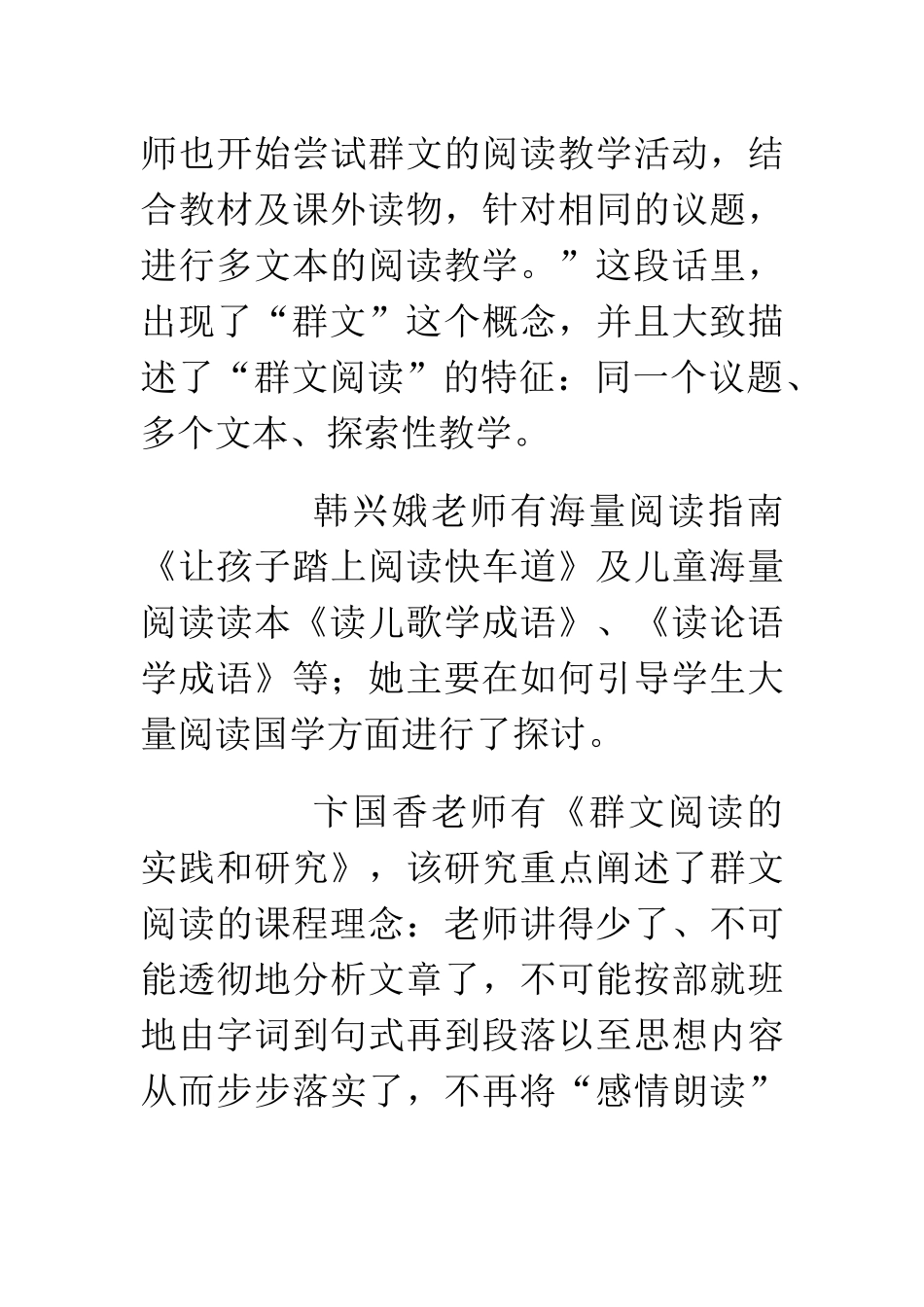 师也开始尝试群文的阅读教学活动，结合教材及课外读物，针对相同的议题，进行多文本的阅读教学。”这段话里，出现了“群文”这个概念，并且大致描述了“群文阅读”的特征：同一个议题、多个文本、探索性教学。

韩兴娥老师有海量阅读指南《让孩子踏上阅读快车道》及儿童海量阅读读本《读儿歌学成语》、《读论语学成语》等；她主要在如何引导学生大量阅读国学方面进行了探讨。

卞国香老师有《群文阅读的实践和研究》，该研究重点阐述了群文阅读的课程理念：老师讲得少了、不可能透彻地分析文章了，不可能按部就班地由字词到句式再到段落以至思想内容从而步步落实了，不再将“感情朗读”